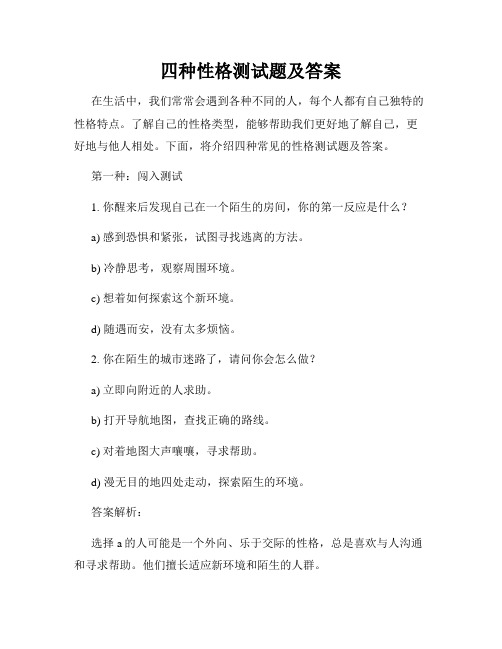 四种性格测试题及答案

在生活中，我们常常会遇到各种不同的人，每个人都有自己独特的性格特点。了解自己的性格类型，能够帮助我们更好地了解自己，更好地与他人相处。下面，将介绍四种常见的性格测试题及答案。

第一种：闯入测试

1. 你醒来后发现自己在一个陌生的房间，你的第一反应是什么？

a) 感到恐惧和紧张，试图寻找逃离的方法。

b) 冷静思考，观察周围环境。

c) 想着如何探索这个新环境。

d) 随遇而安，没有太多烦恼。

2. 你在陌生的城市迷路了，请问你会怎么做？

a) 立即向附近的人求助。

b) 打开导航地图，查找正确的路线。

c) 对着地图大声嚷嚷，寻求帮助。

d) 漫无目的地四处走动，探索陌生的环境。

答案解析：

选择 a 的人可能是一个外向、乐于交际的性格，总是喜欢与人沟通和寻求帮助。他们擅长适应新环境和陌生的人群。